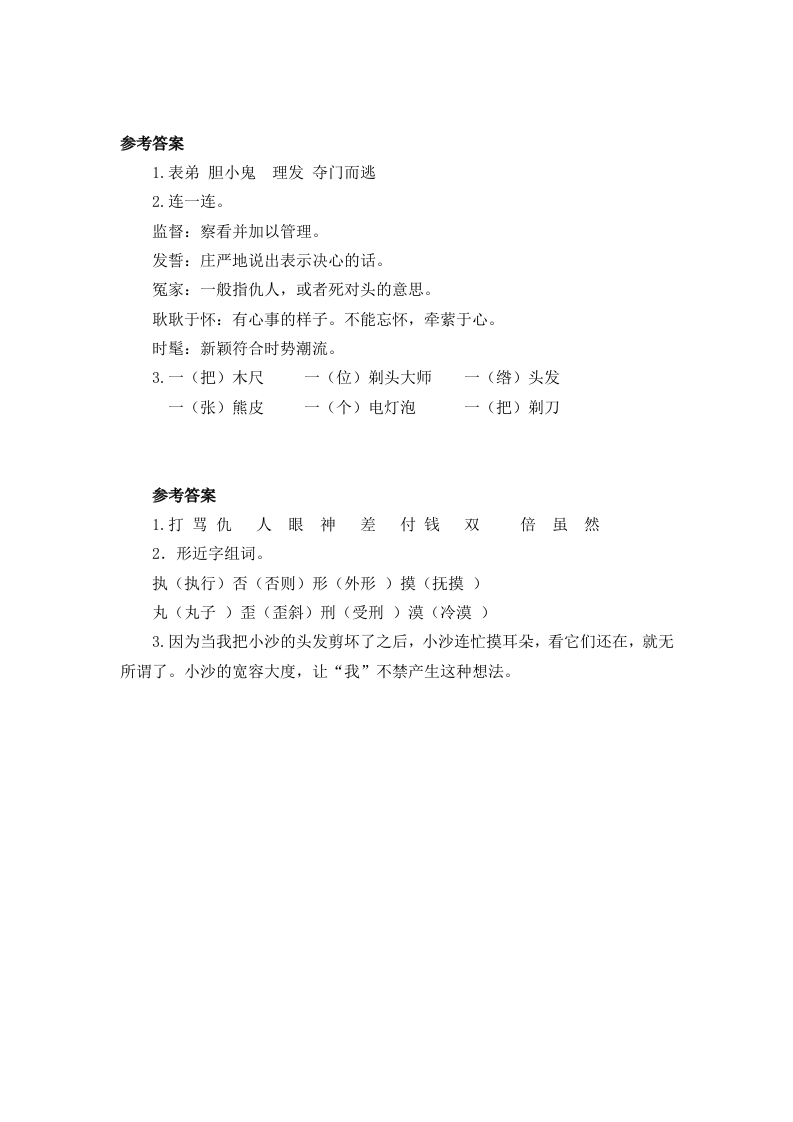 参考答案

1.表弟 胆小鬼 理发 夺门而逃

2.连一连。

监督：察看并加以管理。

发誓：庄严地说出表示决心的话。

冤家：一般指仇人，或者死对头的意思。

耿耿于怀：有心事的样子。不能忘怀，牵萦于心。

时髦：新颖符合时势潮流。

3.一（把）木尺 一（位）剃头大师 一（绺）头发

一（张）熊皮 一（个）电灯泡 一（把）剃刀

参考答案

1.打 骂 仇 人 眼 神 差 付 钱 双 倍 虽 然

2．形近字组词。

执（执行）否（否则）形（外形 ）摸（抚摸 ）

丸（丸子 ）歪（歪斜）刑（受刑 ）漠（冷漠 ）

3.因为当我把小沙的头发剪坏了之后，小沙连忙摸耳朵，看它们还在，就无所谓了。小沙的宽容大度，让“我”不禁产生这种想法。